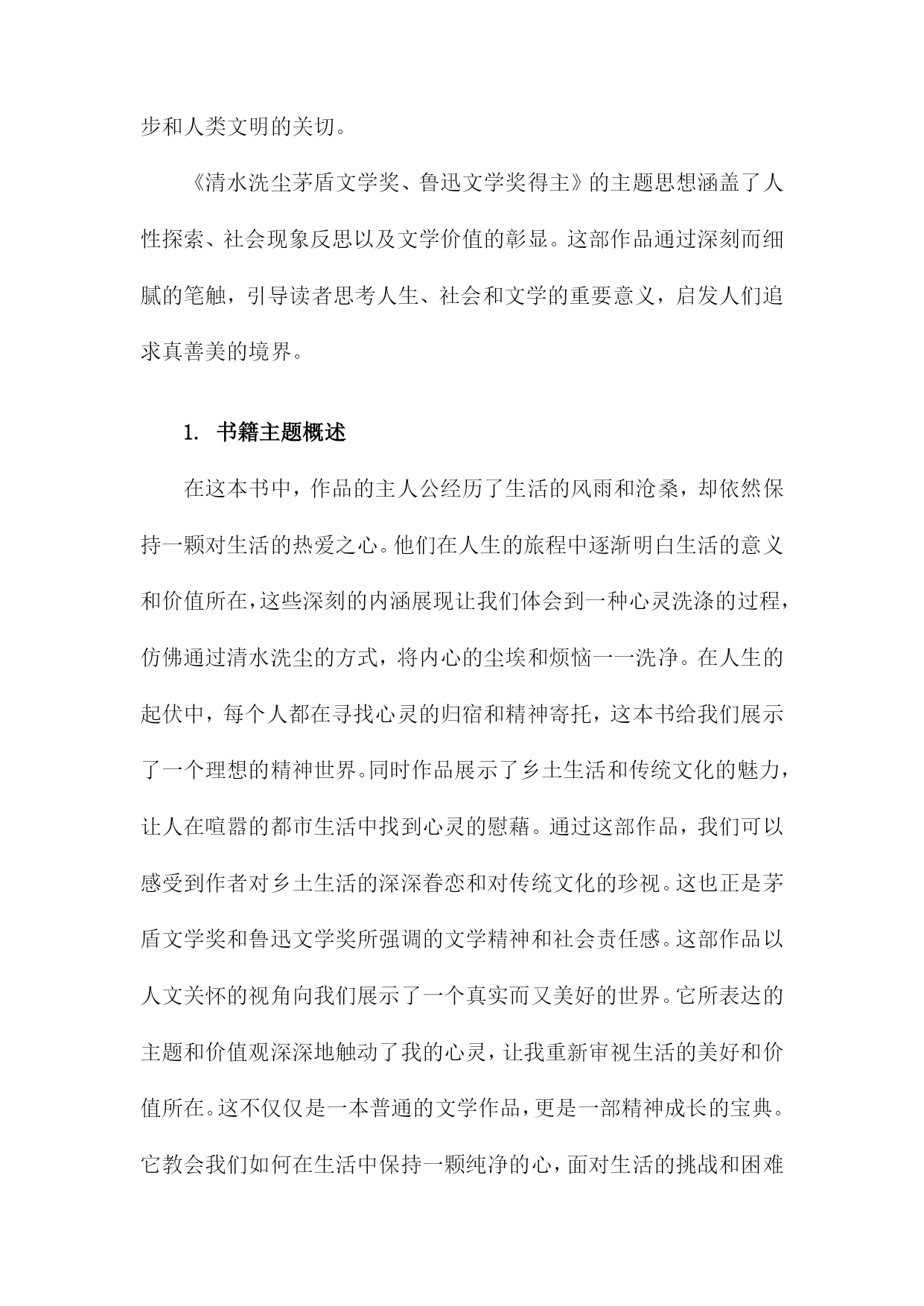 步和人类文明的关切。

《清水洗尘茅盾文学奖、鲁迅文学奖得主》的主题思想涵盖了人性探索、社会现象反思以及文学价值的彰显。这部作品通过深刻而细腻的笔触，引导读者思考人生、社会和文学的重要意义，启发人们追求真善美的境界。

1. 书籍主题概述

在这本书中，作品的主人公经历了生活的风雨和沧桑，却依然保持一颗对生活的热爱之心。他们在人生的旅程中逐渐明白生活的意义和价值所在，这些深刻的内涵展现让我们体会到一种心灵洗涤的过程，仿佛通过清水洗尘的方式，将内心的尘埃和烦恼一一洗净。在人生的起伏中，每个人都在寻找心灵的归宿和精神寄托，这本书给我们展示了一个理想的精神世界。同时作品展示了乡土生活和传统文化的魅力，让人在喧嚣的都市生活中找到心灵的慰藉。通过这部作品，我们可以感受到作者对乡土生活的深深眷恋和对传统文化的珍视。这也正是茅盾文学奖和鲁迅文学奖所强调的文学精神和社会责任感。这部作品以人文关怀的视角向我们展示了一个真实而又美好的世界。它所表达的主题和价值观深深地触动了我的心灵，让我重新审视生活的美好和价值所在。这不仅仅是一本普通的文学作品，更是一部精神成长的宝典。它教会我们如何在生活中保持一颗纯净的心，面对生活的挑战和困难